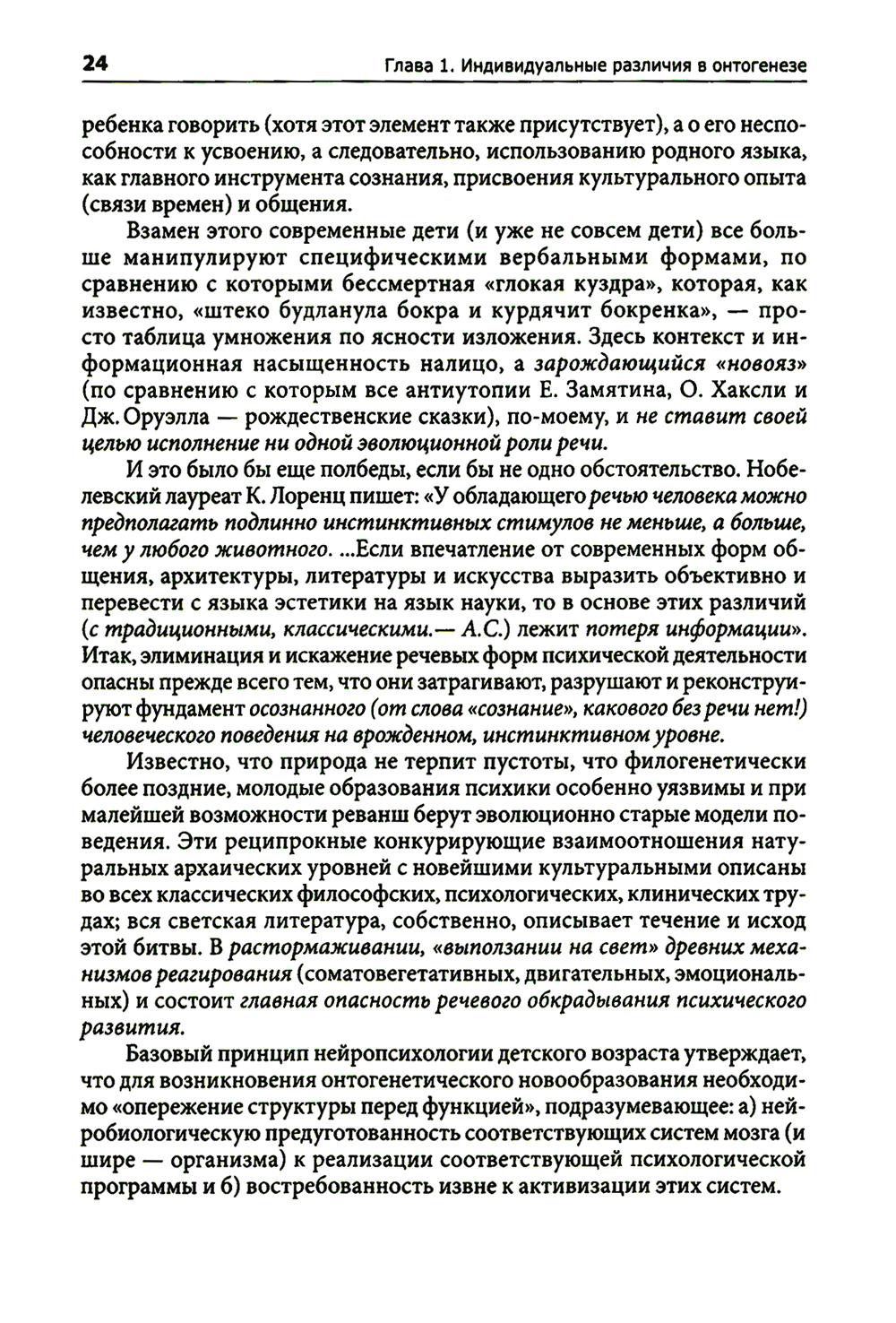 24 Глава 1. Индивидуальные различия в онтогенезе

ребенка говорить (хотя этот элемент также присутствует), а о его неспособности к усвоению, а следовательно, использованию родного языка, как главного инструмента сознания, присвоения культурального опыта (связи времен) и общения.

Взамен этого современные дети (и уже не совсем дети) все больше манипулируют специфическими вербальными формами, по сравнению с которыми бессмертная «глокая куздра», которая, как известно, «штеко будланула бокра и курдячит бокренка», — просто таблица умножения по ясности изложения. Здесь контекст и информационная насыщенность налицо, а зарождающийся «новояз» (по сравнению с которым все антиутопии Е. Замятина, О. Хаксли и Дж. Оруэлла — рождественские сказки), по-моему, и не ставит своей целью исполнение ни одной эволюционной роли речи.

И это было бы еще полбеды, если бы не одно обстоятельство. Нобелевский лауреат К. Лоренц пишет: «У обладающего речью человека можно предполагать подлинно инстинктивных стимулов не меньше, а больше, чем у любого животного. ...Если впечатление от современных форм общения, архитектуры, литературы и искусства выразить объективно и перевести с языка эстетики на язык науки, то в основе этих различий (с традиционными, классическими.— А.С.) лежит потеря информации». Итак, элиминация и искажение речевых форм психической деятельности опасны прежде всего тем, что они затрагивают, разрушают и реконструируют фундамент осознанного (от слова «сознание», какового без речи нет!) человеческого поведения на врожденном, инстинктивном уровне.

Известно, что природа не терпит пустоты, что филогенетически более поздние, молодые образования психики особенно уязвимы и при малейшей возможности реванш берут эволюционно старые модели поведения. Эти реципрокные конкурирующие взаимоотношения натуральных архаических уровней с новейшими культуральными описаны во всех классических философских, психологических, клинических трудах; вся светская литература, собственно, описывает течение и исход этой битвы. В растормаживании, «выползании на свет» древних механизмов реагирования (соматовегетативных, двигательных, эмоциональных) и состоит главная опасность речевого обкрадывания психического развития.

Базовый принцип нейропсихологии детского возраста утверждает, что для возникновения онтогенетического новообразования необходимо «опережение структуры перед функцией», подразумевающее: а) нейробиологическую предуготованность соответствующих систем мозга (и шире — организма) к реализации соответствующей психологической программы и б) востребованность извне к активизации этих систем.